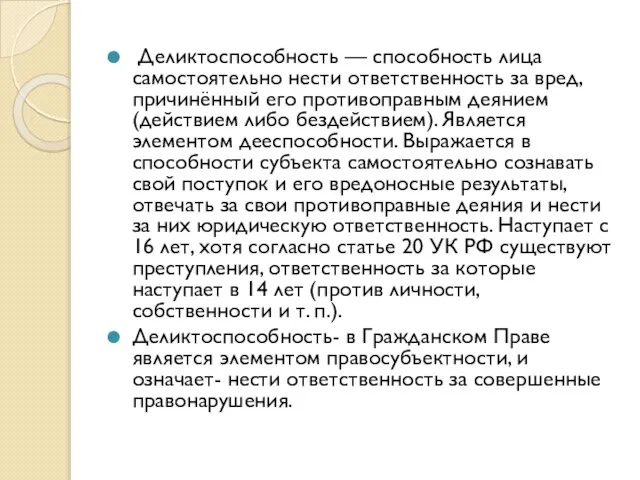 Деликтоспособность — способность лица самостоятельно нести ответственность за вред, причинённый его противоправным деянием (действием либо бездействием). Является элементом дееспособности. Выражается в способности субъекта самостоятельно сознавать свой поступок и его вредоносные результаты, отвечать за свои противоправные деяния и нести за них юридическую ответственность. Наступает с 16 лет, хотя согласно статье 20 УК РФ существуют преступления, ответственность за которые наступает в 14 лет (против личности, собственности и т. п.).

Деликтоспособность- в Гражданском Праве является элементом правосубъектности, и означает- нести ответственность за совершенные правонарушения.